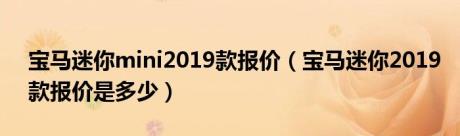 宝马迷你mini2019款报价（宝马迷你2019款报价是多少）